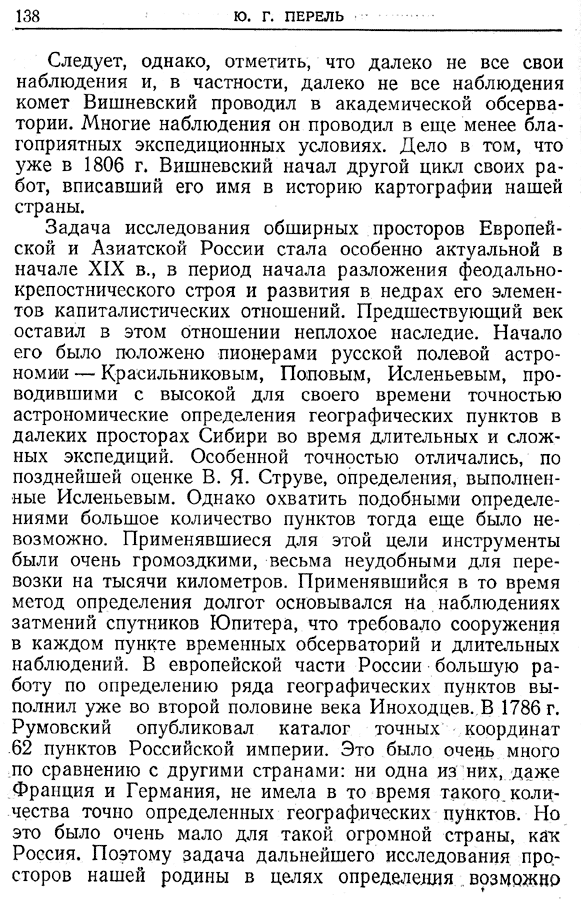 138 Ю. Г. ПЕРЕЛЬ

Следует, однако, отметить, что далеко не все свои наблюдения и, в частности, далеко не все наблюдения комет Вишневский проводил в академической обсерватории. Многие наблюдения он проводил в еще менее благоприятных экспедиционных условиях. Дело в том, что уже в 1806 г. Вишневский начал другой цикл своих работ, вписавший его имя в историю картографии нашей страны.

Задача исследования обширных просторов Европейской и Азиатской России стала особенно актуальной в начале XIX в., в период начала разложения феодально-крепостнического строя и развития в недрах его элементов капиталистических отношений. Предшествующий век оставил в этом отношении неплохое наследие. Начало его было положено пионерами русской полевой астрономии — Красильниковым, Поповым, Исленьевым, проводившими с высокой для своего времени точностью астрономические определения географических пунктов в далеких просторах Сибири во время длительных и сложных экспедиций. Особенной точностью отличались, по позднейшей оценке В. Я. Струве, определения, выполненные Исленьевым. Однако охватить подобными определениями большое количество пунктов тогда еще было невозможно. Применявшиеся для этой цели инструменты были очень громоздкими, весьма неудобными для перевозки на тысячи километров. Применявшийся в то время метод определения долгот основывался на наблюдениях затмений спутников Юпитера, что требовало сооружения в каждом пункте временных обсерваторий и длительных наблюдений. В европейской части России большую работу по определению ряда географических пунктов выполнил уже во второй половине века Иноходцев. В 1786 г. Румовский опубликовал каталог точных координат 62 пунктов Российской империи. Это было очень много по сравнению с другими странами: ни одна из них, даже Франция и Германия, не имела в то время такого количества точно определенных географических пунктов. Но это было очень мало для такой огромной страны, как Россия. Поэтому задача дальнейшего исследования просторов нашей родины в целях определения возможно